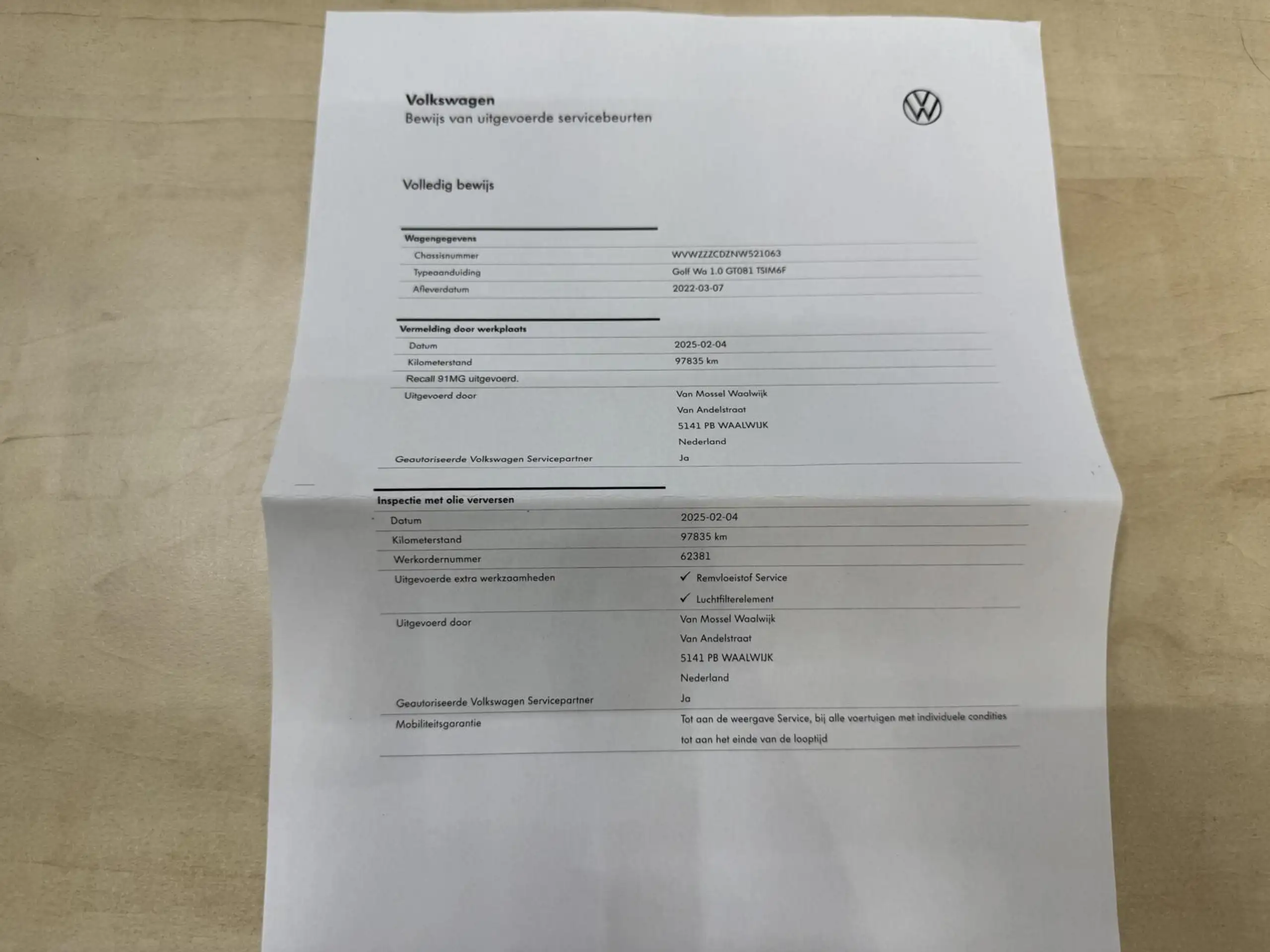 Volkswagen
Bewijs van uitgevoerde servicebeurten

Volledig bewijs

Wagengegevens
Chassisnummer
WVWZZZCDZNW521063
Typeaanduiding
Golf Wa 1.0 GT081 TSIM6F
Afleverdatum
2022-03-07

Vermelding door werkplaats
Datum
2025-02-04
Kilometerstand
97835 km
Recall 91MG uitgevoerd.
Uitgevoerd door
Van Mossel Waalwijk
Van Andelstraat
5141 PB WAALWIJK
Nederland
Geautoriseerde Volkswagen Servicepartner
Ja

Inspectie met olie verversen
Datum
2025-02-04
Kilometerstand
97835 km
Werkordernummer
62381
Uitgevoerde extra werkzaamheden
✓ Remvloeistof Service
✓ Luchtfilterelement
Uitgevoerd door
Van Mossel Waalwijk
Van Andelstraat
5141 PB WAALWIJK
Nederland
Geautoriseerde Volkswagen Servicepartner
Ja
Mobiliteitsgarantie
Tot aan de weergave Service, bij alle voertuigen met individuele condities tot aan het einde van de looptijd